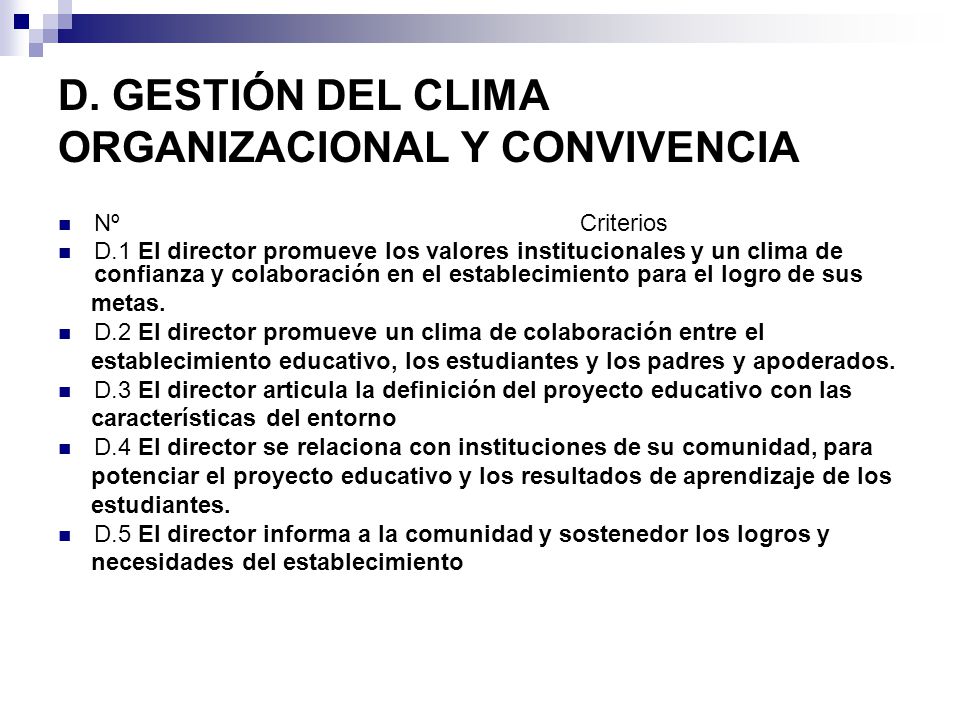 D. GESTIÓN DEL CLIMA ORGANIZACIONAL Y CONVIVENCIA

Nº Criterios

D.1 El director promueve los valores institucionales y un clima de confianza y colaboración en el establecimiento para el logro de sus metas.

D.2 El director promueve un clima de colaboración entre el establecimiento educativo, los estudiantes y los padres y apoderados.

D.3 El director articula la definición del proyecto educativo con las características del entorno

D.4 El director se relaciona con instituciones de su comunidad, para potenciar el proyecto educativo y los resultados de aprendizaje de los estudiantes.

D.5 El director informa a la comunidad y sostenedor los logros y necesidades del establecimiento